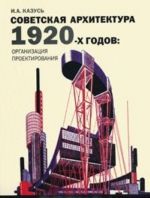 И.А. КАЗУСЬ

СОВЕТСКАЯ АРХИТЕКТУРА 1920-Х ГОДОВ:

ОРГАНИЗАЦИЯ ПРОЕКТИРОВАНИЯ